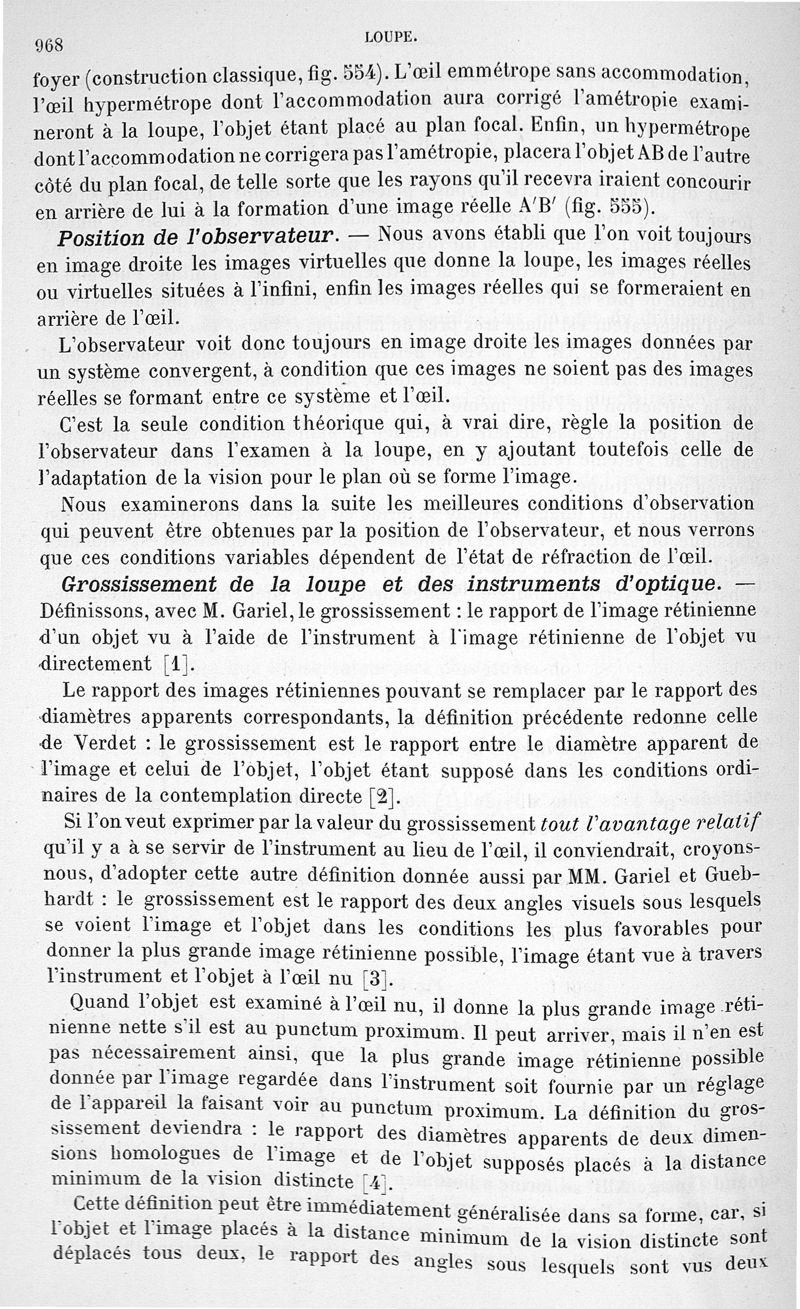 968 LOUPE.

foyer (construction classique, fig. 554). L'œil emmétrope sans accommodation, l'œil hypermétrope dont l'accommodation aura corrigé l'amétropie examineront à la loupe, l'objet étant placé au plan focal. Enfin, un hypermétrope dont l'accommodation ne corrigera pas l'amétropie, placera l'objet AB de l'autre côté du plan focal, de telle sorte que les rayons qu'il recevra iraient concourir en arrière de lui à la formation d'une image réelle A'B' (fig. 555).

Position de l'observateur. — Nous avons établi que l'on voit toujours en image droite les images virtuelles que donne la loupe, les images réelles ou virtuelles situées à l'infini, enfin les images réelles qui se formeraient en arrière de l'œil.

L'observateur voit donc toujours en image droite les images données par un système convergent, à condition que ces images ne soient pas des images réelles se formant entre ce système et l'œil.

C'est la seule condition théorique qui, à vrai dire, règle la position de l'observateur dans l'examen à la loupe, en y ajoutant toutefois celle de l'adaptation de la vision pour le plan où se forme l'image.

Nous examinerons dans la suite les meilleures conditions d'observation qui peuvent être obtenues par la position de l'observateur, et nous verrons que ces conditions variables dépendent de l'état de réfraction de l'œil.

Grossissement de la loupe et des instruments d'optique. — Définissons, avec M. Gariel, le grossissement : le rapport de l'image rétinienne d'un objet vu à l'aide de l'instrument à l'image rétinienne de l'objet vu directement [1].

Le rapport des images rétiniennes pouvant se remplacer par le rapport des diamètres apparents correspondants, la définition précédente redonne celle de Verdet : le grossissement est le rapport entre le diamètre apparent de l'image et celui de l'objet, l'objet étant supposé dans les conditions ordinaires de la contemplation directe [2].

Si l'on veut exprimer par la valeur du grossissement tout l'avantage relatif qu'il y a à se servir de l'instrument au lieu de l'œil, il conviendrait, croyons-nous, d'adopter cette autre définition donnée aussi par MM. Gariel et Guebhardt : le grossissement est le rapport des deux angles visuels sous lesquels se voient l'image et l'objet dans les conditions les plus favorables pour donner la plus grande image rétinienne possible, l'image étant vue à travers l'instrument et l'objet à l'œil nu [3].

Quand l'objet est examiné à l'œil nu, il donne la plus grande image rétinienne nette s'il est au punctum proximum. Il peut arriver, mais il n'en est pas nécessairement ainsi, que la plus grande image rétinienne possible donnée par l'image regardée dans l'instrument soit fournie par un réglage de l'appareil la faisant voir au punctum proximum. La définition du grossissement deviendra : le rapport des diamètres apparents de deux dimensions homologues de l'image et de l'objet supposés placés à la distance minimum de la vision distincte [4].

Cette définition peut être immédiatement généralisée dans sa forme, car, si l'objet et l'image placés à la distance minimum de la vision distincte sont déplacés tous deux, le rapport des angles sous lesquels sont vus deux